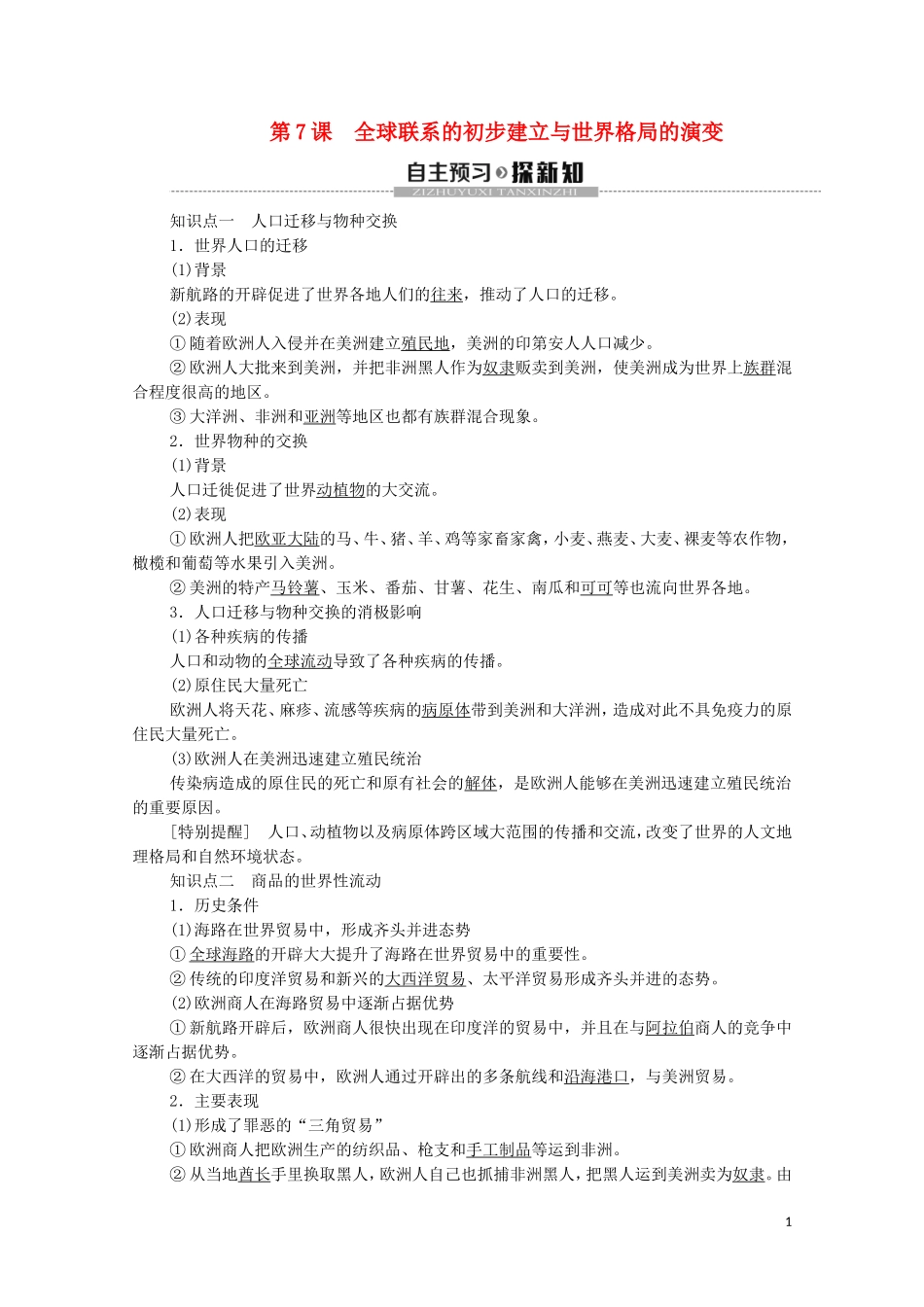 第7课　全球联系的初步建立与世界格局的演变

自主预习 探新知
ZIZHUYUXI TANXINZHI

知识点一　人口迁移与物种交换

1．世界人口的迁移

(1)背景

新航路的开辟促进了世界各地人们的往来，推动了人口的迁移。

(2)表现

①随着欧洲人入侵并在美洲建立殖民地，美洲的印第安人人口减少。

②欧洲人大批来到美洲，并把非洲黑人作为奴隶贩卖到美洲，使美洲成为世界上族群混合程度很高的地区。

③大洋洲、非洲和亚洲等地区也都有族群混合现象。

2．世界物种的交换

(1)背景

人口迁徙促进了世界动植物的大交流。

(2)表现

①欧洲人把欧亚大陆的马、牛、猪、羊、鸡等家畜家禽，小麦、燕麦、大麦、裸麦等农作物，橄榄和葡萄等水果引入美洲。

②美洲的特产马铃薯、玉米、番茄、甘薯、花生、南瓜和可可等也流向世界各地。

3．人口迁移与物种交换的消极影响

(1)各种疾病的传播

人口和动物的全球流动导致了各种疾病的传播。

(2)原住民大量死亡

欧洲人将天花、麻疹、流感等疾病的病原体带到美洲和大洋洲，造成对此不具免疫力的原住民大量死亡。

(3)欧洲人在美洲迅速建立殖民统治

传染病造成的原住民的死亡和原有社会的解体，是欧洲人能够在美洲迅速建立殖民统治的重要原因。

[特别提醒]　人口、动植物以及病原体跨区域大范围的传播和交流，改变了世界的人文地理格局和自然环境状态。

知识点二　商品的世界性流动

1．历史条件

(1)海路在世界贸易中，形成齐头并进态势

①全球海路的开辟大大提升了海路在世界贸易中的重要性。

②传统的印度洋贸易和新兴的大西洋贸易、太平洋贸易形成齐头并进的态势。

(2)欧洲商人在海路贸易中逐渐占据优势

①新航路开辟后，欧洲商人很快出现在印度洋的贸易中，并且在与阿拉伯商人的竞争中逐渐占据优势。

②在大西洋的贸易中，欧洲人通过开辟出的多条航线和沿海港口，与美洲贸易。

2．主要表现

(1)形成了罪恶的“三角贸易”

①欧洲商人把欧洲生产的纺织品、枪支和手工制品等运到非洲。

②从当地酋长手里换取黑人，欧洲人自己也抓捕非洲黑人，把黑人运到美洲卖为奴隶。由

1